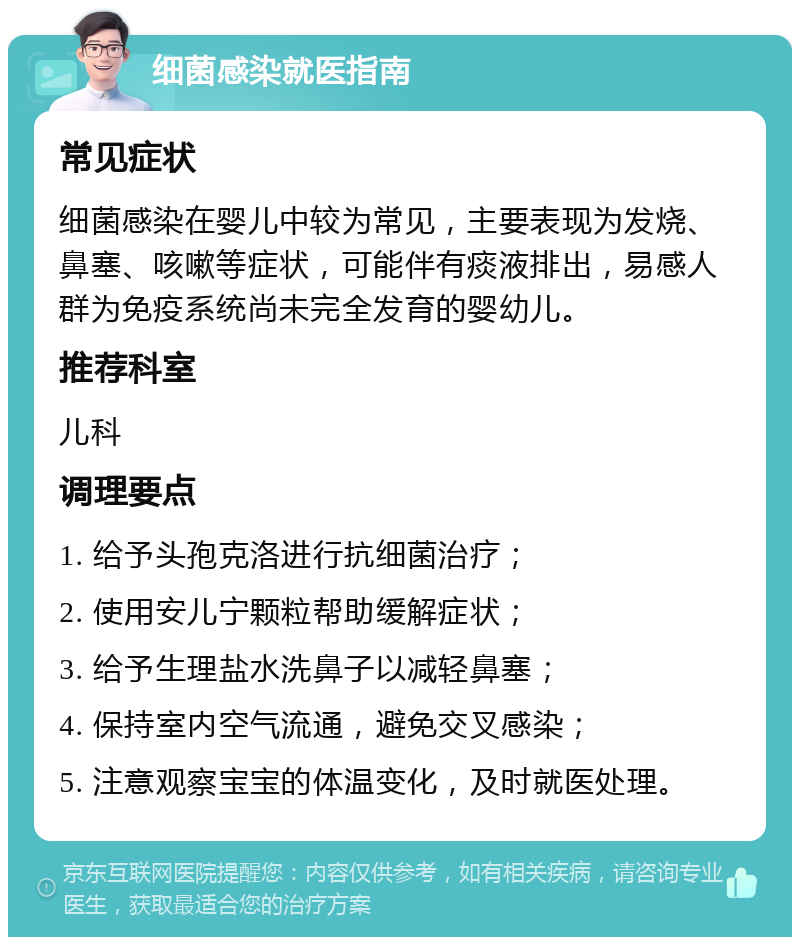 细菌感染就医指南

常见症状

细菌感染在婴儿中较为常见，主要表现为发烧、鼻塞、咳嗽等症状，可能伴有痰液排出，易感人群为免疫系统尚未完全发育的婴幼儿。

推荐科室

儿科

调理要点

1. 给予头孢克洛进行抗细菌治疗；

2. 使用安儿宁颗粒帮助缓解症状；

3. 给予生理盐水洗鼻子以减轻鼻塞；

4. 保持室内空气流通，避免交叉感染；

5. 注意观察宝宝的体温变化，及时就医处理。

京东互联网医院提醒您：内容仅供参考，如有相关疾病，请咨询专业医生，获取最适合您的治疗方案